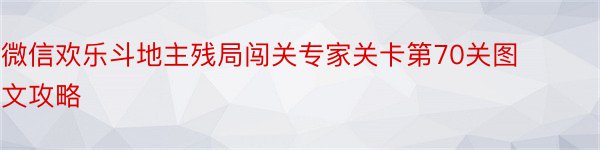 微信欢乐斗地主残局闯关专家关卡第70关图文攻略